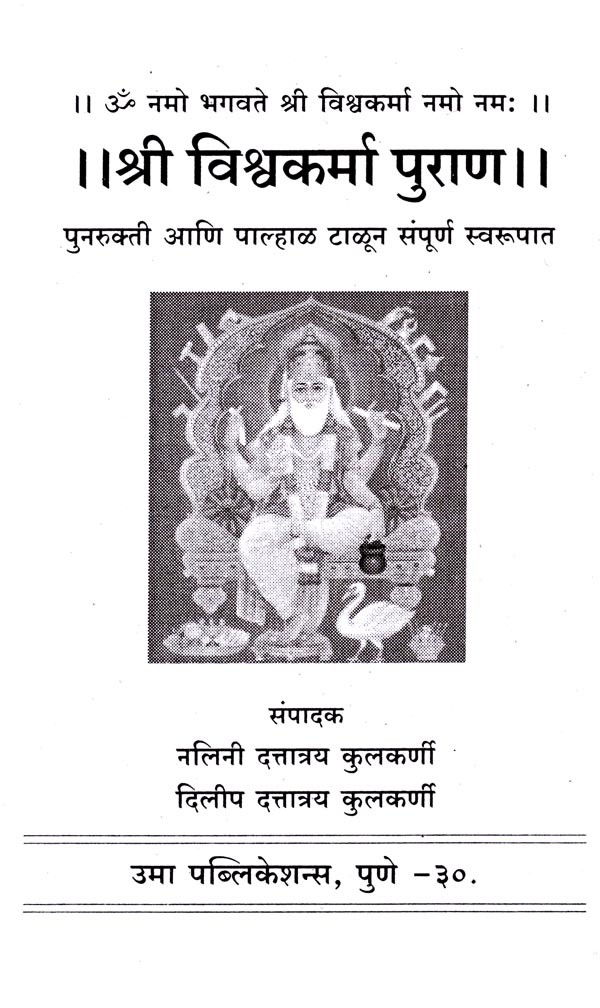 ।। ॐ नमो भगवते श्री विश्वकर्मा नमो नमः ।।

।।श्री विश्वकर्मा पुराण।।

पुनरुक्ती आणि पाल्हाळ टाळून संपूर्ण स्वरूपात

संपादक

नलिनी दत्तात्रय कुलकर्णी

दिलीप दत्तात्रय कुलकर्णी

उमा पब्लिकेशन्स, पुणे -३०.